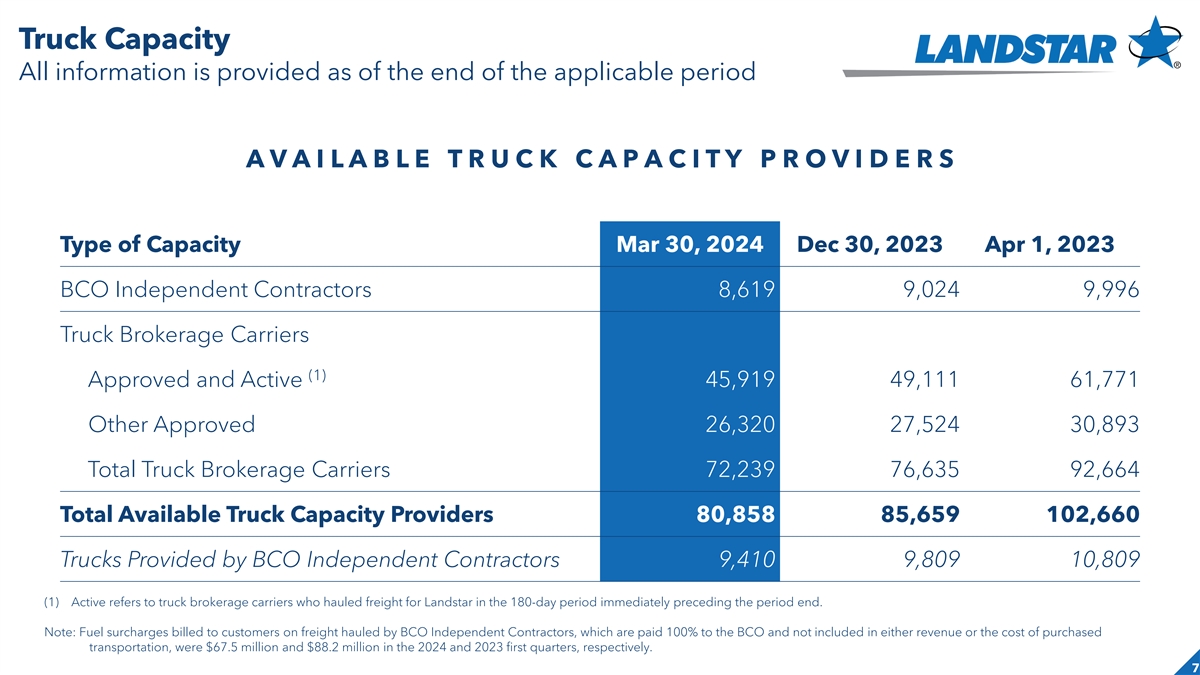 Truck Capacity
All information is provided as of the end of the applicable period

LANDSTAR ®

AVAILABLE TRUCK CAPACITY PROVIDERS

| Type of Capacity | Mar 30, 2024 | Dec 30, 2023 | Apr 1, 2023 |
|---|---|---|---|
| BCO Independent Contractors | 8,619 | 9,024 | 9,996 |
| Truck Brokerage Carriers | | | |
| Approved and Active $^{(1)}$ | 45,919 | 49,111 | 61,771 |
| Other Approved | 26,320 | 27,524 | 30,893 |
| Total Truck Brokerage Carriers | 72,239 | 76,635 | 92,664 |
| Total Available Truck Capacity Providers | 80,858 | 85,659 | 102,660 |
| Trucks Provided by BCO Independent Contractors | 9,410 | 9,809 | 10,809 |

(1) Active refers to truck brokerage carriers who hauled freight for Landstar in the 180-day period immediately preceding the period end.

Note: Fuel surcharges billed to customers on freight hauled by BCO Independent Contractors, which are paid 100% to the BCO and not included in either revenue or the cost of purchased transportation, were $67.5 million and $88.2 million in the 2024 and 2023 first quarters, respectively.

7